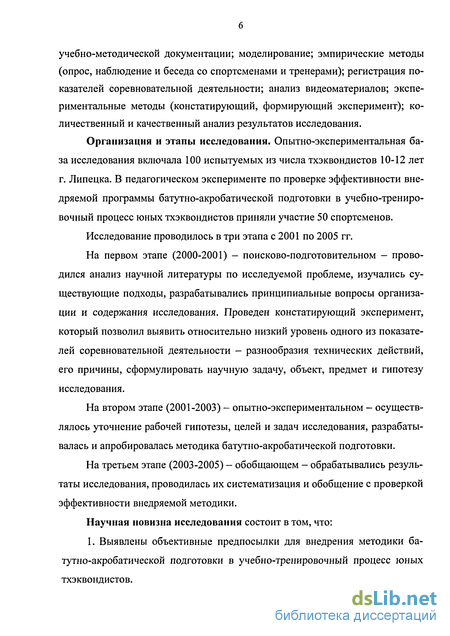 6

учебно-методической документации; моделирование; эмпирические методы (опрос, наблюдение и беседа со спортсменами и тренерами); регистрация показателей соревновательной деятельности; анализ видеоматериалов; экспериментальные методы (констатирующий, формирующий эксперимент); количественный и качественный анализ результатов исследования.

**Организация и этапы исследования.** Опытно-экспериментальная база исследования включала 100 испытуемых из числа тхэквондистов 10-12 лет г. Липецка. В педагогическом эксперименте по проверке эффективности внедряемой программы батутно-акробатической подготовки в учебно-тренировочный процесс юных тхэквондистов приняли участие 50 спортсменов.

Исследование проводилось в три этапа с 2001 по 2005 гг.

На первом этапе (2000-2001) – поисково-подготовительном – проводился анализ научной литературы по исследуемой проблеме, изучались существующие подходы, разрабатывались принципиальные вопросы организации и содержания исследования. Проведен констатирующий эксперимент, который позволил выявить относительно низкий уровень одного из показателей соревновательной деятельности – разнообразия технических действий, его причины, сформулировать научную задачу, объект, предмет и гипотезу исследования.

На втором этапе (2001-2003) – опытно-экспериментальном – осуществлялось уточнение рабочей гипотезы, целей и задач исследования, разрабатывалась и апробировалась методика батутно-акробатической подготовки.

На третьем этапе (2003-2005) – обобщающем – обрабатывались результаты исследования, проводилась их систематизация и обобщение с проверкой эффективности внедряемой методики.

**Научная новизна исследования** состоит в том, что:

1. Выявлены объективные предпосылки для внедрения методики батутно-акробатической подготовки в учебно-тренировочный процесс юных тхэквондистов.

dsLib.net
библиотека диссертаций